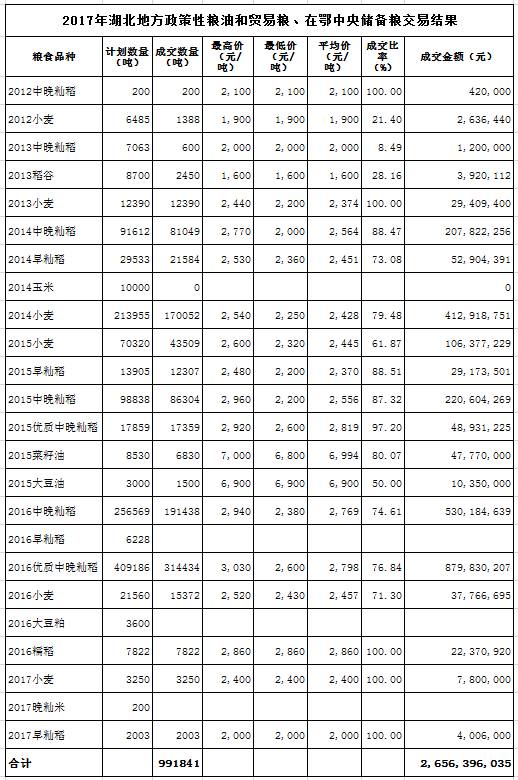 2017年湖北地方政策性粮油和贸易粮、在鄂中央储备粮交易结果

| 粮食品种 | 计划数量（吨） | 成交数量（吨） | 最高价（元/吨） | 最低价（元/吨） | 平均价（元/吨） | 成交比率（%） | 成交金额（元） |
|---|---|---|---|---|---|---|---|
| 2012中晚籼稻 | 200 | 200 | 2,100 | 2,100 | 2,100 | 100.00 | 420,000 |
| 2012小麦 | 6485 | 1388 | 1,900 | 1,900 | 1,900 | 21.40 | 2,636,440 |
| 2013中晚籼稻 | 7063 | 600 | 2,000 | 2,000 | 2,000 | 8.49 | 1,200,000 |
| 2013稻谷 | 8700 | 2450 | 1,600 | 1,600 | 1,600 | 28.16 | 3,920,112 |
| 2013小麦 | 12390 | 12390 | 2,440 | 2,200 | 2,374 | 100.00 | 29,409,400 |
| 2014中晚籼稻 | 91612 | 81049 | 2,770 | 2,000 | 2,564 | 88.47 | 207,822,256 |
| 2014早籼稻 | 29533 | 21584 | 2,530 | 2,360 | 2,451 | 73.08 | 52,904,391 |
| 2014玉米 | 10000 | 0 |  |  |  |  | 0 |
| 2014小麦 | 213955 | 170052 | 2,540 | 2,250 | 2,428 | 79.48 | 412,918,751 |
| 2015小麦 | 70320 | 43509 | 2,600 | 2,320 | 2,445 | 61.87 | 106,377,229 |
| 2015早籼稻 | 13905 | 12307 | 2,480 | 2,200 | 2,370 | 88.51 | 29,173,501 |
| 2015中晚籼稻 | 98838 | 86304 | 2,960 | 2,200 | 2,556 | 87.32 | 220,604,269 |
| 2015优质中晚籼稻 | 17859 | 17359 | 2,920 | 2,600 | 2,819 | 97.20 | 48,931,225 |
| 2015菜籽油 | 8530 | 6830 | 7,000 | 6,800 | 6,994 | 80.07 | 47,770,000 |
| 2015大豆油 | 3000 | 1500 | 6,900 | 6,900 | 6,900 | 50.00 | 10,350,000 |
| 2016中晚籼稻 | 256569 | 191438 | 2,940 | 2,380 | 2,769 | 74.61 | 530,184,639 |
| 2016早籼稻 | 6228 |  |  |  |  |  |  |
| 2016优质中晚籼稻 | 409186 | 314434 | 3,030 | 2,600 | 2,798 | 76.84 | 879,830,207 |
| 2016小麦 | 21560 | 15372 | 2,520 | 2,430 | 2,457 | 71.30 | 37,766,695 |
| 2016大豆粕 | 3600 |  |  |  |  |  |  |
| 2016糯稻 | 7822 | 7822 | 2,860 | 2,860 | 2,860 | 100.00 | 22,370,920 |
| 2017小麦 | 3250 | 3250 | 2,400 | 2,400 | 2,400 | 100.00 | 7,800,000 |
| 2017晚籼米 | 200 |  |  |  |  |  |  |
| 2017早籼稻 | 2003 | 2003 | 2,000 | 2,000 | 2,000 | 100.00 | 4,006,000 |
| 合计 |  | 991841 |  |  |  |  | 2,656,396,035 |